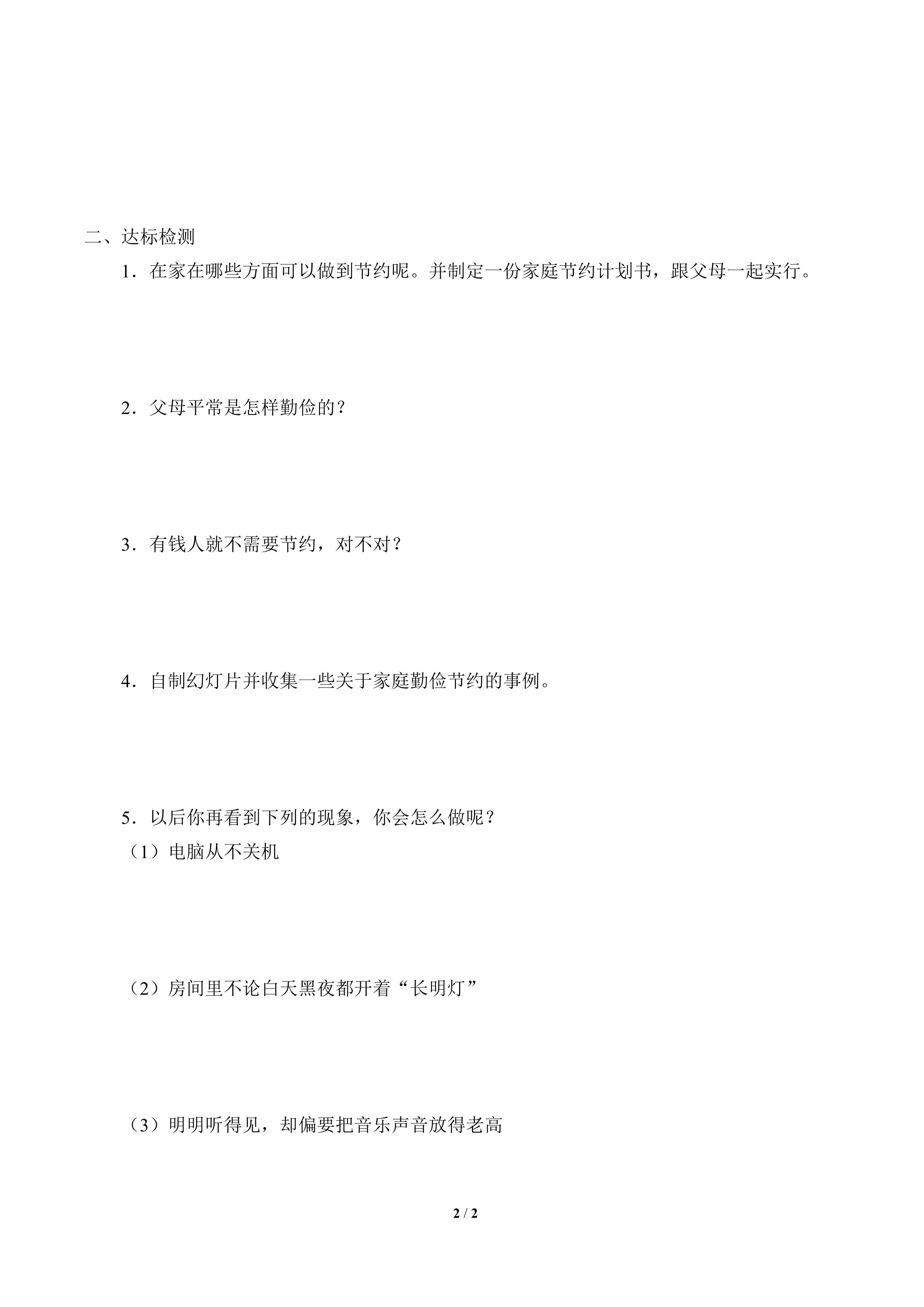 二、达标检测

1．在家在哪些方面可以做到节约呢。并制定一份家庭节约计划书，跟父母一起实行。

2．父母平常是怎样勤俭的？

3．有钱人就不需要节约，对不对？

4．自制幻灯片并收集一些关于家庭勤俭节约的事例。

5．以后你再看到下列的现象，你会怎么做呢？

（1）电脑从不关机

（2）房间里不论白天黑夜都开着“长明灯”

（3）明明听得见，却偏要把音乐声音放得老高

2 / 2